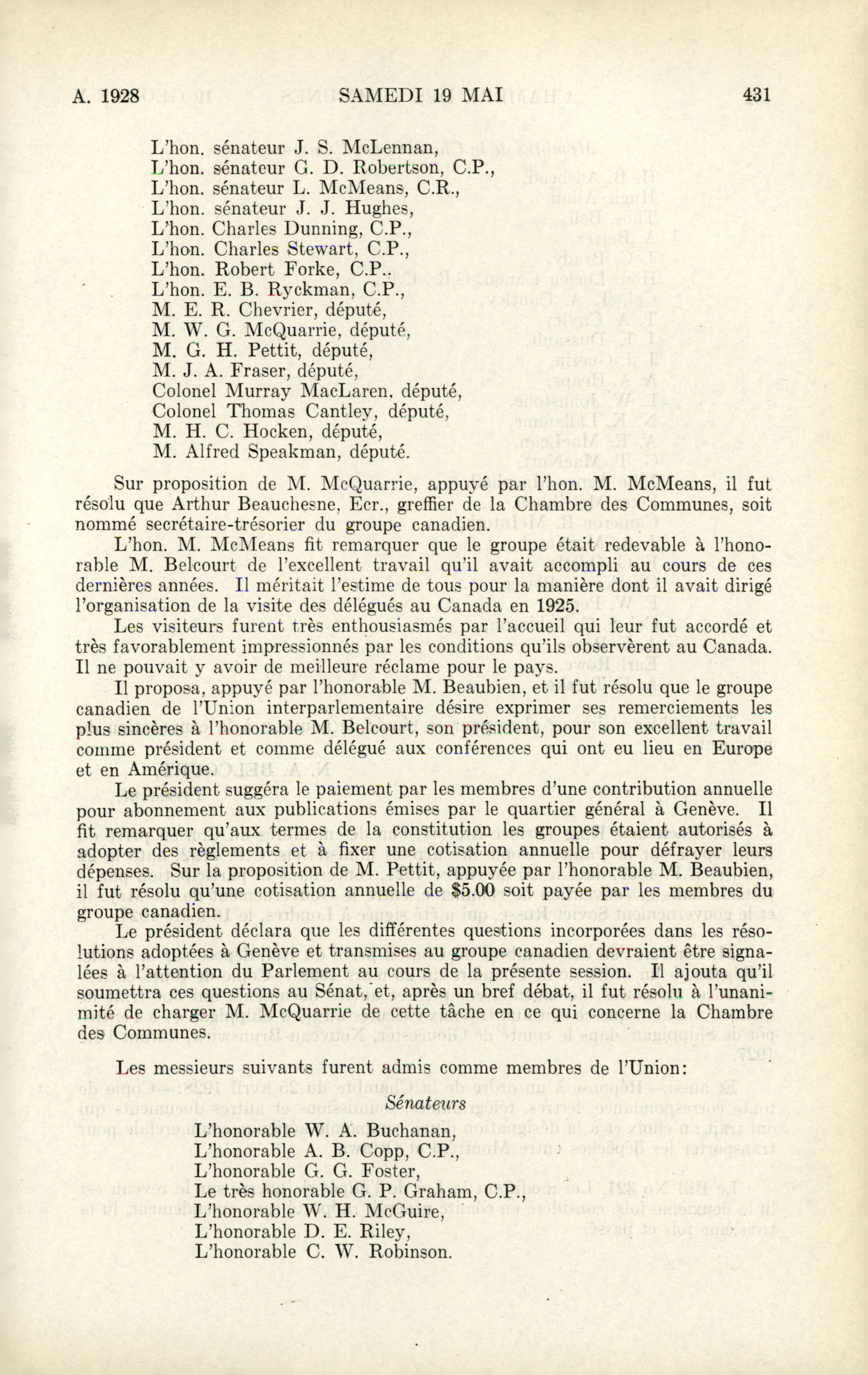 A. 1928 SAMEDI 19 MAI 431

L'hon. sénateur J. S. McLennan,
L'hon. sénateur G. D. Robertson, C.P.,
L'hon. sénateur L. McMeans, C.R.,
L'hon. sénateur J. J. Hughes,
L'hon. Charles Dunning, C.P.,
L'hon. Charles Stewart, C.P.,
L'hon. Robert Forke, C.P..
L'hon. E. B. Ryckman, C.P.,
M. E. R. Chevrier, député,
M. W. G. McQuarrie, député,
M. G. H. Pettit, député,
M. J. A. Fraser, député,
Colonel Murray MacLaren, député,
Colonel Thomas Cantley, député,
M. H. C. Hocken, député,
M. Alfred Speakman, député.

Sur proposition de M. McQuarrie, appuyé par l'hon. M. McMeans, il fut résolu que Arthur Beauchesne, Ecr., greffier de la Chambre des Communes, soit nommé secrétaire-trésorier du groupe canadien.

L'hon. M. McMeans fit remarquer que le groupe était redevable à l'honorable M. Belcourt de l'excellent travail qu'il avait accompli au cours de ces dernières années. Il méritait l'estime de tous pour la manière dont il avait dirigé l'organisation de la visite des délégués au Canada en 1925.

Les visiteurs furent très enthousiasmés par l'accueil qui leur fut accordé et très favorablement impressionnés par les conditions qu'ils observèrent au Canada. Il ne pouvait y avoir de meilleure réclame pour le pays.

Il proposa, appuyé par l'honorable M. Beaubien, et il fut résolu que le groupe canadien de l'Union interparlementaire désire exprimer ses remerciements les plus sincères à l'honorable M. Belcourt, son président, pour son excellent travail comme président et comme délégué aux conférences qui ont eu lieu en Europe et en Amérique.

Le président suggéra le paiement par les membres d'une contribution annuelle pour abonnement aux publications émises par le quartier général à Genève. Il fit remarquer qu'aux termes de la constitution les groupes étaient autorisés à adopter des règlements et à fixer une cotisation annuelle pour défrayer leurs dépenses. Sur la proposition de M. Pettit, appuyée par l'honorable M. Beaubien, il fut résolu qu'une cotisation annuelle de $5.00 soit payée par les membres du groupe canadien.

Le président déclara que les différentes questions incorporées dans les résolutions adoptées à Genève et transmises au groupe canadien devraient être signalées à l'attention du Parlement au cours de la présente session. Il ajouta qu'il soumettra ces questions au Sénat, et, après un bref débat, il fut résolu à l'unanimité de charger M. McQuarrie de cette tâche en ce qui concerne la Chambre des Communes.

Les messieurs suivants furent admis comme membres de l'Union:

Sénateurs

L'honorable W. A. Buchanan,
L'honorable A. B. Copp, C.P.,
L'honorable G. G. Foster,
Le très honorable G. P. Graham, C.P.,
L'honorable W. H. McGuire,
L'honorable D. E. Riley,
L'honorable C. W. Robinson.